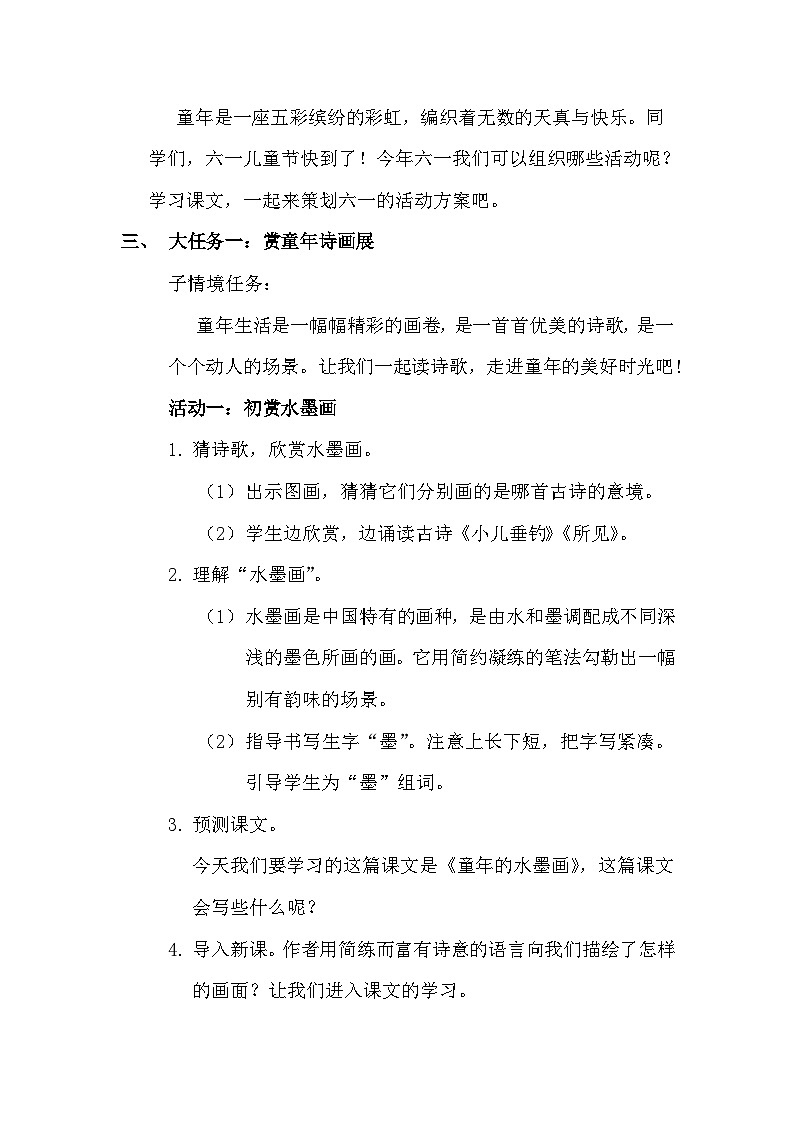 童年是一座五彩缤纷的彩虹，编织着无数的天真与快乐。同学们，六一儿童节快到了！今年六一我们可以组织哪些活动呢？学习课文，一起来策划六一的活动方案吧。

三、 大任务一：赏童年诗画展

子情境任务：

童年生活是一幅幅精彩的画卷，是一首首优美的诗歌，是一个个动人的场景。让我们一起读诗歌，走进童年的美好时光吧！

活动一：初赏水墨画

1. 猜诗歌，欣赏水墨画。

（1）出示图画，猜猜它们分别画的是哪首古诗的意境。

（2）学生边欣赏，边诵读古诗《小儿垂钓》《所见》。

2. 理解“水墨画”。

（1）水墨画是中国特有的画种，是由水和墨调配成不同深浅的墨色所画的画。它用简约凝练的笔法勾勒出一幅别有韵味的场景。

（2）指导书写生字“墨”。注意上长下短，把字写紧凑。引导学生为“墨”组词。

3. 预测课文。

今天我们要学习的这篇课文是《童年的水墨画》，这篇课文会写些什么呢？

4. 导入新课。作者用简练而富有诗意的语言向我们描绘了怎样的画面？让我们进入课文的学习。